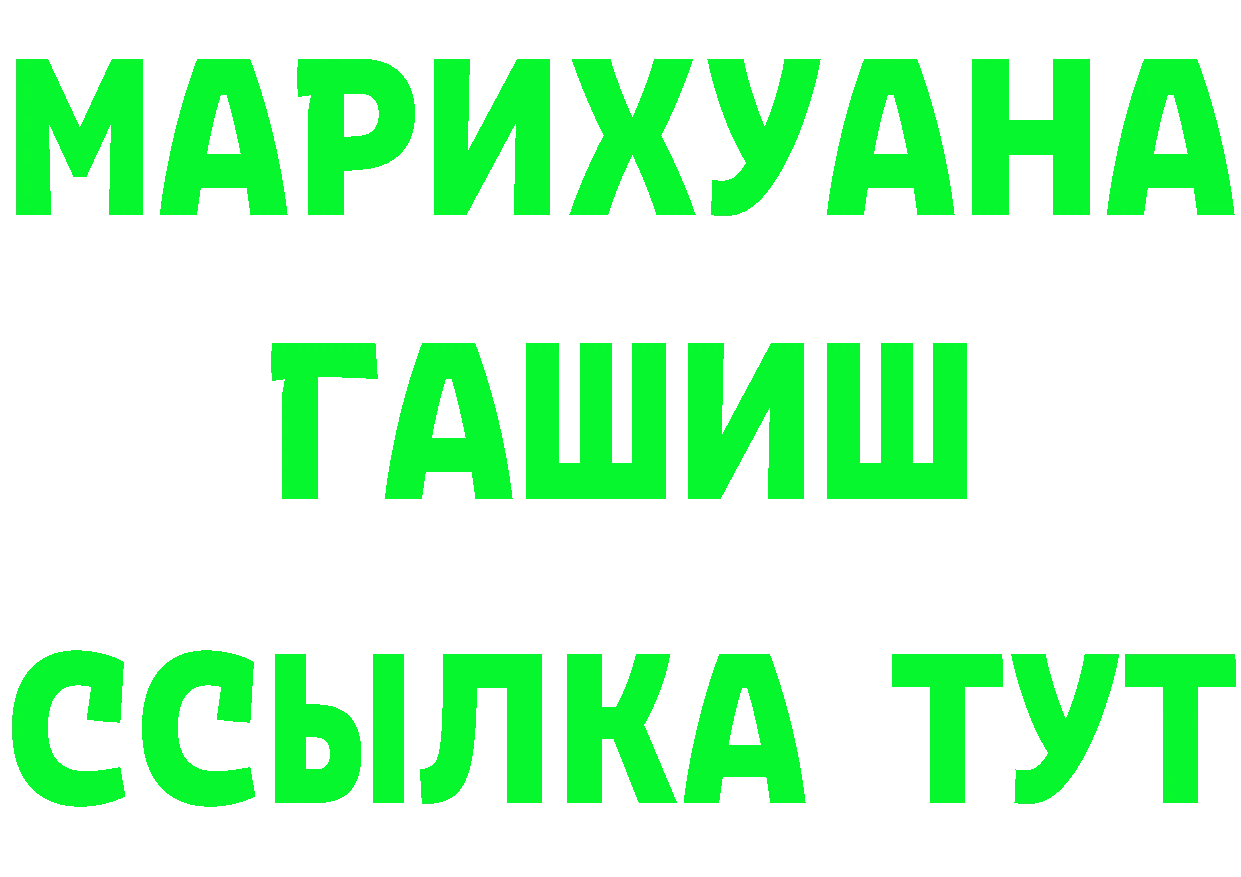 МАРИХУАНА
ГАШИШ
ССЫЛКА ТУТ